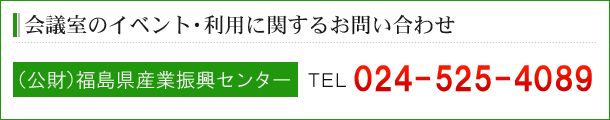 会議室のイベント・利用に関するお問い合わせ

（公財）福島県産業振興センター TEL 024-525-4089